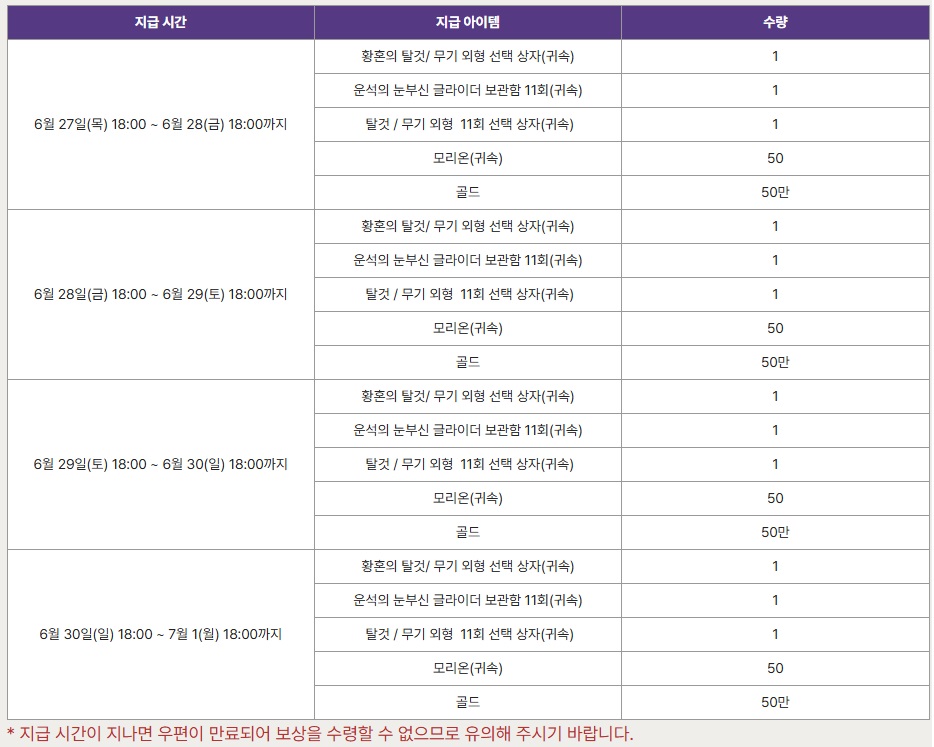 | 지급 시간 | 지급 아이템 | 수량 |
|---|---|---|
| 6월 27일(목) 18:00 ~ 6월 28(금) 18:00까지 | 황혼의 탈것/ 무기 외형 선택 상자(귀속) | 1 |
| | 운석의 눈부신 글라이더 보관함 11회(귀속) | 1 |
| | 탈것 / 무기 외형 11회 선택 상자(귀속) | 1 |
| | 모리온(귀속) | 50 |
| | 골드 | 50만 |
| 6월 28일(금) 18:00 ~ 6월 29(토) 18:00까지 | 황혼의 탈것/ 무기 외형 선택 상자(귀속) | 1 |
| | 운석의 눈부신 글라이더 보관함 11회(귀속) | 1 |
| | 탈것 / 무기 외형 11회 선택 상자(귀속) | 1 |
| | 모리온(귀속) | 50 |
| | 골드 | 50만 |
| 6월 29일(토) 18:00 ~ 6월 30(일) 18:00까지 | 황혼의 탈것/ 무기 외형 선택 상자(귀속) | 1 |
| | 운석의 눈부신 글라이더 보관함 11회(귀속) | 1 |
| | 탈것 / 무기 외형 11회 선택 상자(귀속) | 1 |
| | 모리온(귀속) | 50 |
| | 골드 | 50만 |
| 6월 30일(일) 18:00 ~ 7월 1(월) 18:00까지 | 황혼의 탈것/ 무기 외형 선택 상자(귀속) | 1 |
| | 운석의 눈부신 글라이더 보관함 11회(귀속) | 1 |
| | 탈것 / 무기 외형 11회 선택 상자(귀속) | 1 |
| | 모리온(귀속) | 50 |
| | 골드 | 50만 |

* 지급 시간이 지나면 우편이 만료되어 보상을 수령할 수 없으므로 유의해 주시기 바랍니다.